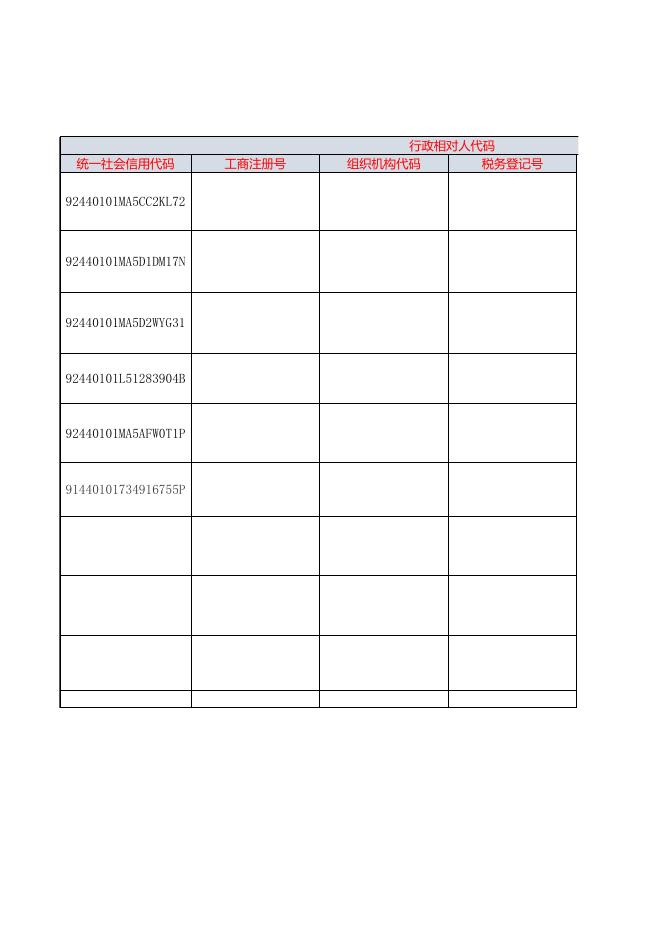 行政相对人代码

| 统一社会信用代码 | 工商注册号 | 组织机构代码 | 税务登记号 |
|---|---|---|---|
| 92440101MA5CC2KL72 | | | |
| 92440101MA5D1DM17N | | | |
| 92440101MA5D2WYG31 | | | |
| 92440101L51283904B | | | |
| 92440101MA5AFW0T1P | | | |
| 91440101734916755P | | | |
| | | | |
| | | | |
| | | | |
| | | | |